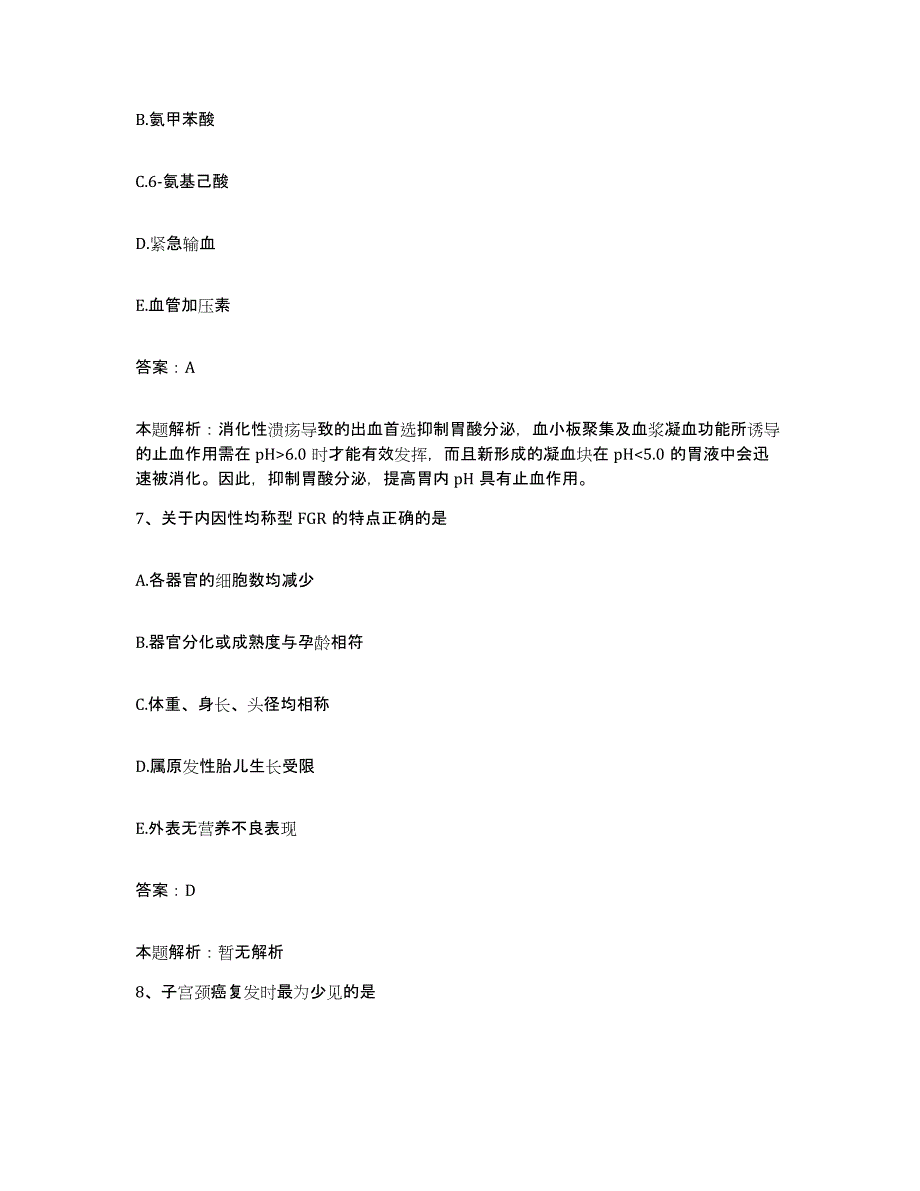 B.氨甲苯酸

C.6-氨基己酸

D.紧急输血

E.血管加压素

答案：A

本题解析：消化性溃疡导致的出血首选抑制胃酸分泌，血小板聚集及血浆凝血功能所诱导的止血作用需在 pH>6.0 时才能有效发挥，而且新形成的凝血块在 pH<5.0 的胃液中会迅速被消化。因此，抑制胃酸分泌，提高胃内 pH 具有止血作用。

7、关于内因性均称型 FGR 的特点正确的是

A.各器官的细胞数均减少

B.器官分化或成熟度与孕龄相符

C.体重、身长、头径均相称

D.属原发性胎儿生长受限

E.外表无营养不良表现

答案：D

本题解析：暂无解析

8、子宫颈癌复发时最为少见的是